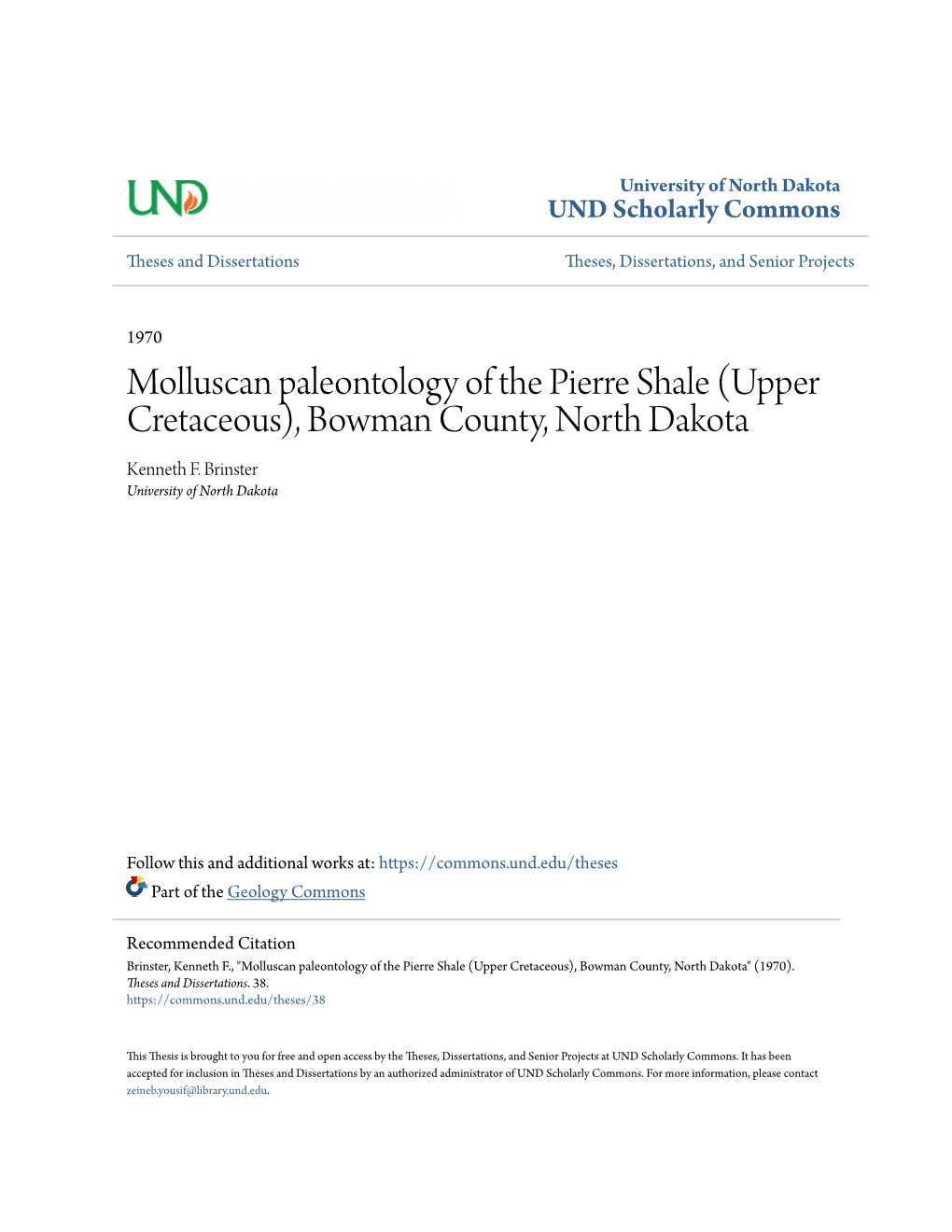 UND

University of North Dakota
UND Scholarly Commons

Theses and Dissertations

Theses, Dissertations, and Senior Projects

1970

Molluscan paleontology of the Pierre Shale (Upper Cretaceous), Bowman County, North Dakota

Kenneth F. Brinster
University of North Dakota

Follow this and additional works at: https://commons.und.edu/theses

Part of the Geology Commons

Recommended Citation
Brinster, Kenneth F., "Molluscan paleontology of the Pierre Shale (Upper Cretaceous), Bowman County, North Dakota" (1970). Theses and Dissertations. 38.
https://commons.und.edu/theses/38

This Thesis is brought to you for free and open access by the Theses, Dissertations, and Senior Projects at UND Scholarly Commons. It has been accepted for inclusion in Theses and Dissertations by an authorized administrator of UND Scholarly Commons. For more information, please contact zeineb.yousif@library.und.edu.